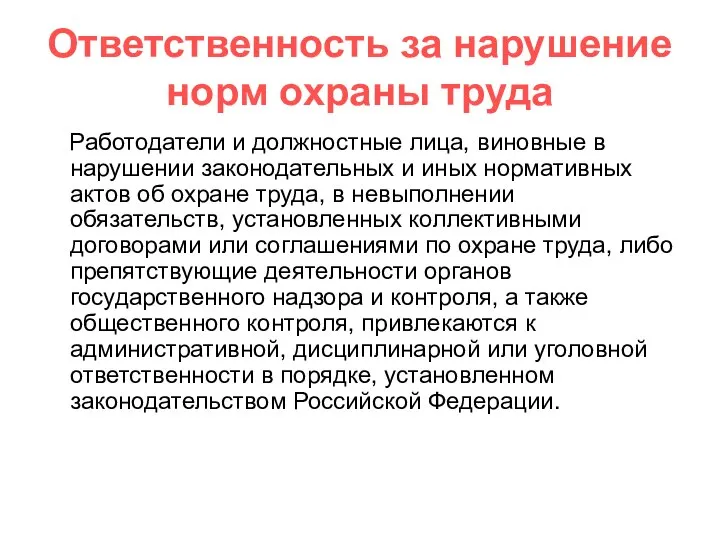 Ответственность за нарушение норм охраны труда

Работодатели и должностные лица, виновные в нарушении законодательных и иных нормативных актов об охране труда, в невыполнении обязательств, установленных коллективными договорами или соглашениями по охране труда, либо препятствующие деятельности органов государственного надзора и контроля, а также общественного контроля, привлекаются к административной, дисциплинарной или уголовной ответственности в порядке, установленном законодательством Российской Федерации.